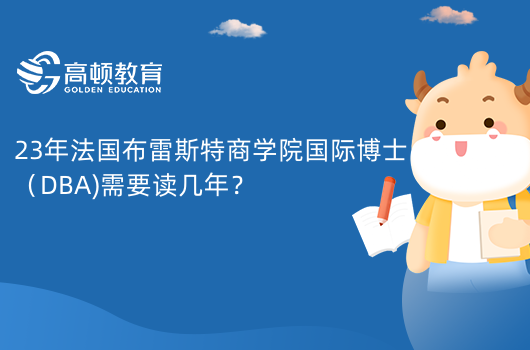 高顿教育
GOLDEN EDUCATION

23年法国布雷斯特商学院国际博士（DBA)需要读几年？